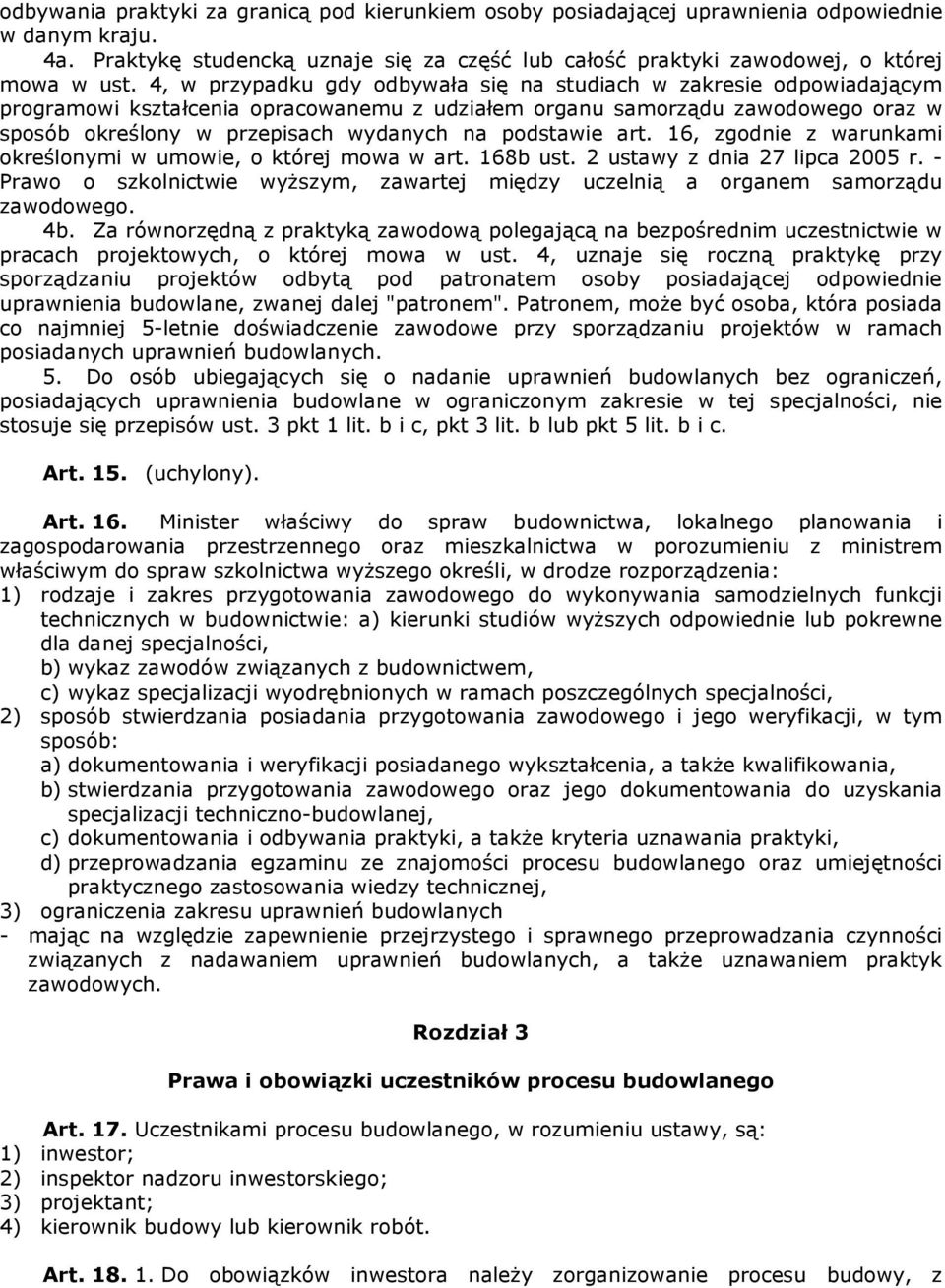 odbywania praktyki za granicą pod kierunkiem osoby posiadającej uprawnienia odpowiednie w danym kraju.

4a. Praktykę studencką uznaje się za część lub całość praktyki zawodowej, o której mowa w ust. 4, w przypadku gdy odbywała się na studiach w zakresie odpowiadającym programowi kształcenia opracowanemu z udziałem organu samorządu zawodowego oraz w sposób określony w przepisach wydanych na podstawie art. 16, zgodnie z warunkami określonymi w umowie, o której mowa w art. 168b ust. 2 ustawy z dnia 27 lipca 2005 r. - Prawo o szkolnictwie wyższym, zawartej między uczelnią a organem samorządu zawodowego.

4b. Za równorzędną z praktyką zawodową polegającą na bezpośrednim uczestnictwie w pracach projektowych, o której mowa w ust. 4, uznaje się roczną praktykę przy sporządzaniu projektów odbytą pod patronatem osoby posiadającej odpowiednie uprawnienia budowlane, zwanej dalej "patronem". Patronem, może być osoba, która posiada co najmniej 5-letnie doświadczenie zawodowe przy sporządzaniu projektów w ramach posiadanych uprawnień budowlanych.

5. Do osób ubiegających się o nadanie uprawnień budowlanych bez ograniczeń, posiadających uprawnienia budowlane w ograniczonym zakresie w tej specjalności, nie stosuje się przepisów ust. 3 pkt 1 lit. b i c, pkt 3 lit. b lub pkt 5 lit. b i c.

Art. 15. (uchylony).

Art. 16. Minister właściwy do spraw budownictwa, lokalnego planowania i zagospodarowania przestrzennego oraz mieszkalnictwa w porozumieniu z ministrem właściwym do spraw szkolnictwa wyższego określi, w drodze rozporządzenia:
1) rodzaje i zakres przygotowania zawodowego do wykonywania samodzielnych funkcji technicznych w budownictwie: a) kierunki studiów wyższych odpowiednie lub pokrewne dla danej specjalności,
b) wykaz zawodów związanych z budownictwem,
c) wykaz specjalizacji wyodrębnionych w ramach poszczególnych specjalności,
2) sposób stwierdzania posiadania przygotowania zawodowego i jego weryfikacji, w tym sposób:
a) dokumentowania i weryfikacji posiadanego wykształcenia, a także kwalifikowania,
b) stwierdzania przygotowania zawodowego oraz jego dokumentowania do uzyskania specjalizacji techniczno-budowlanej,
c) dokumentowania i odbywania praktyki, a także kryteria uznawania praktyki,
d) przeprowadzania egzaminu ze znajomości procesu budowlanego oraz umiejętności praktycznego zastosowania wiedzy technicznej,
3) ograniczenia zakresu uprawnień budowlanych
- mając na względzie zapewnienie przejrzystego i sprawnego przeprowadzania czynności związanych z nadawaniem uprawnień budowlanych, a także uznawaniem praktyk zawodowych.

Rozdział 3

Prawa i obowiązki uczestników procesu budowlanego

Art. 17. Uczestnikami procesu budowlanego, w rozumieniu ustawy, są:
1) inwestor;
2) inspektor nadzoru inwestorskiego;
3) projektant;
4) kierownik budowy lub kierownik robót.

Art. 18. 1. Do obowiązków inwestora należy zorganizowanie procesu budowy, z